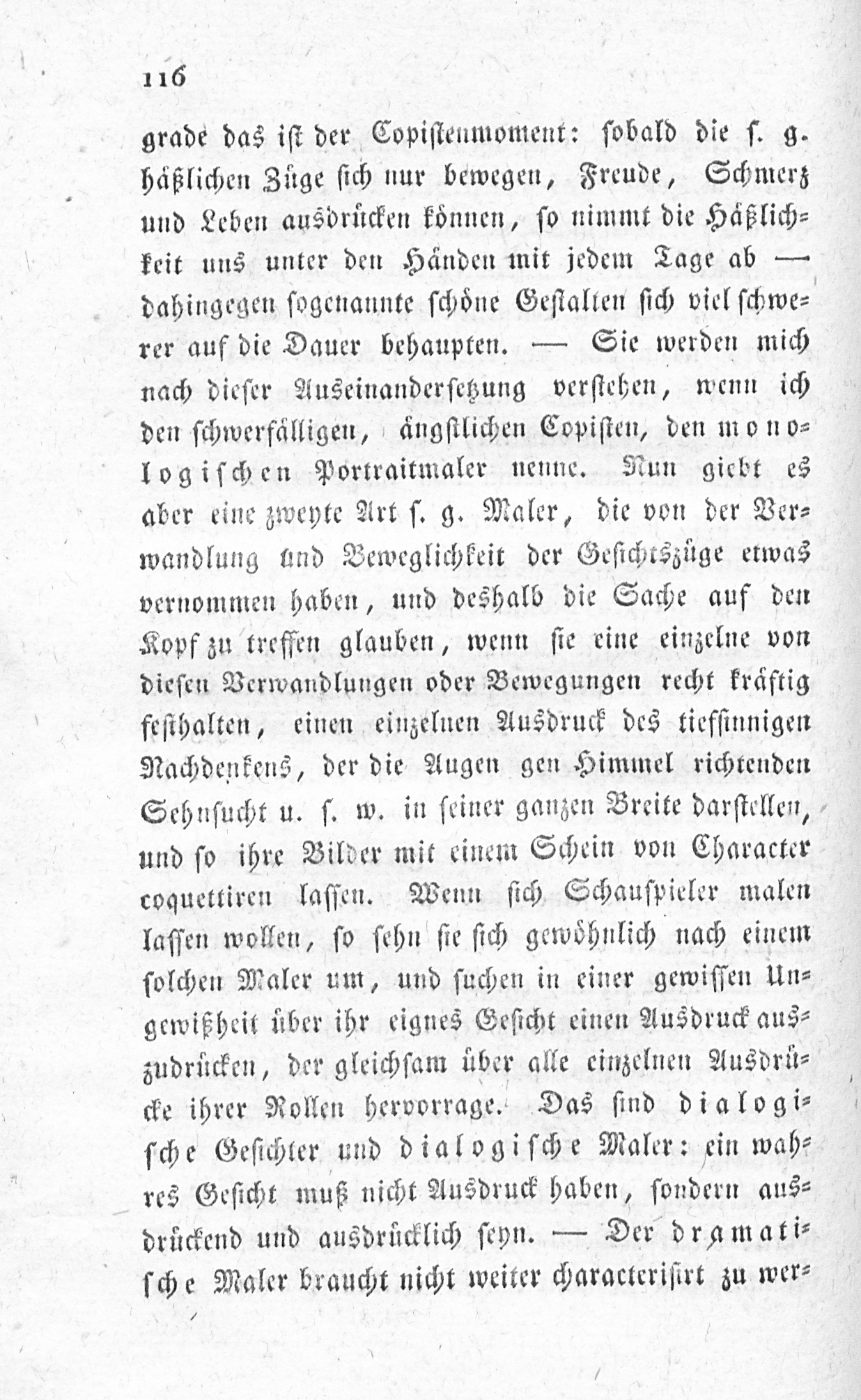 116

grade das ist der Copistenmoment: sobald die s. g. häßlichen Züge sich nur bewegen, Freude, Schmerz und Leben ausdrücken können, so nimmt die Häßlichkeit uns unter den Händen mit jedem Tage ab — dahingegen sogenannte schöne Gestalten sich viel schwerer auf die Dauer behaupten. — Sie werden mich nach dieser Auseinandersetzung verstehen, wenn ich den schwerfälligen, ängstlichen Copisten, den monologischen Portraitmaler nenne. Nun giebt es aber eine zweyte Art s. g. Maler, die von der Verwandlung und Beweglichkeit der Gesichtszüge etwas vernommen haben, und deshalb die Sache auf den Kopf zu treffen glauben, wenn sie eine einzelne von diesen Verwandlungen oder Bewegungen recht kräftig festhalten, einen einzelnen Ausdruck des tiefsinnigen Nachdenkens, der die Augen gen Himmel richtenden Sehnsucht u. s. w. in seiner ganzen Breite darstellen, und so ihre Bilder mit einem Schein von Character coquettiren lassen. Wenn sich Schauspieler malen lassen wollen, so sehn sie sich gewöhnlich nach einem solchen Maler um, und suchen in einer gewissen Ungewißheit über ihr eignes Gesicht einen Ausdruck auszudrücken, der gleichsam über alle einzelnen Ausdrücke ihrer Rollen hervorrage. Das sind dialogische Gesichter und dialogische Maler: ein wahres Gesicht muß nicht Ausdruck haben, sondern ausdrückend und ausdrücklich seyn. — Der dramatische Maler braucht nicht weiter characterisirt zu wer-